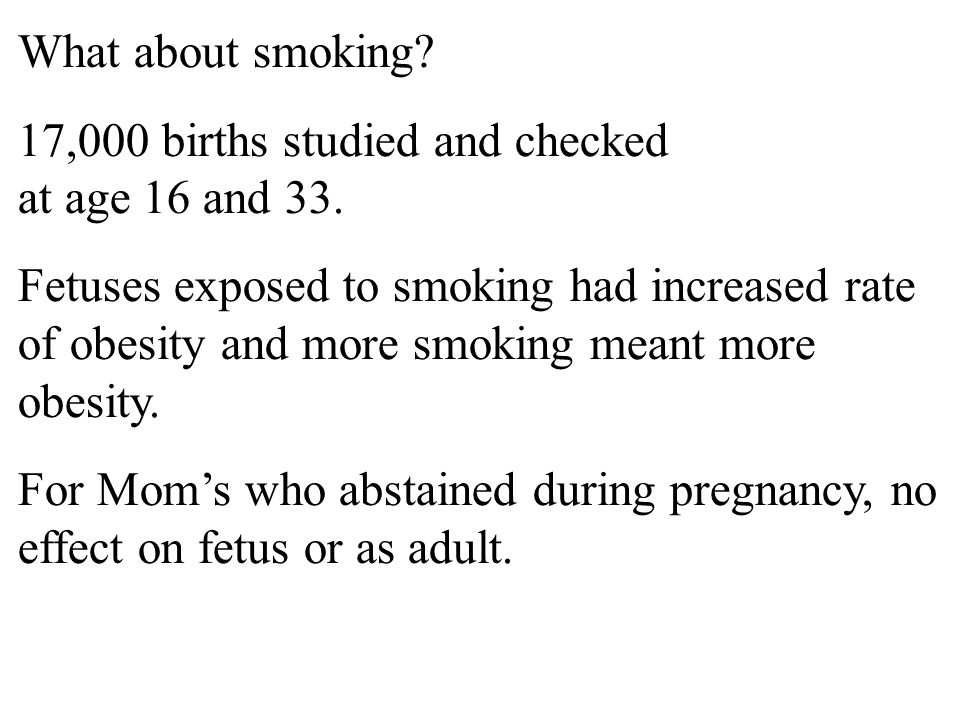 What about smoking?

17,000 births studied and checked at age 16 and 33.

Fetuses exposed to smoking had increased rate of obesity and more smoking meant more obesity.

For Mom’s who abstained during pregnancy, no effect on fetus or as adult.